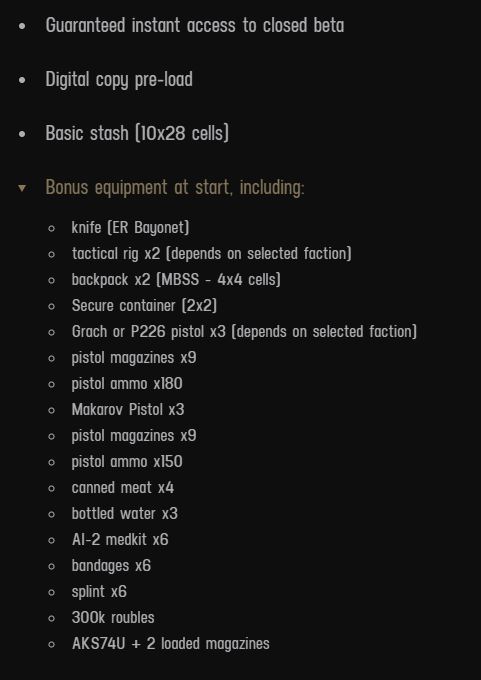 - Guaranteed instant access to closed beta
- Digital copy pre-load
- Basic stash (10x28 cells)
- Bonus equipment at start, including:
  - knife (ER Bayonet)
  - tactical rig x2 (depends on selected faction)
  - backpack x2 (MBSS - 4x4 cells)
  - Secure container (2x2)
  - Grach or P226 pistol x3 (depends on selected faction)
  - pistol magazines x9
  - pistol ammo x180
  - Makarov Pistol x3
  - pistol magazines x9
  - pistol ammo x150
  - canned meat x4
  - bottled water x3
  - AI-2 medkit x6
  - bandages x6
  - splint x6
  - 300k roubles
  - AKS74U + 2 loaded magazines